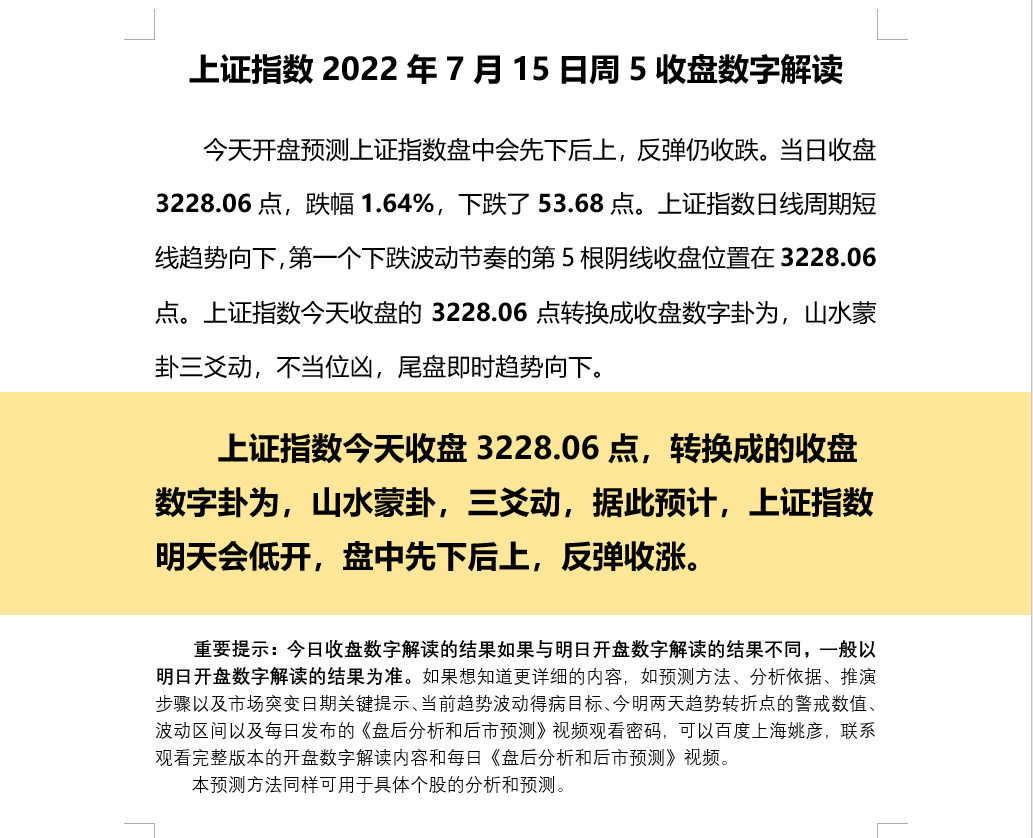 上证指数 2022 年 7 月 15 日周 5 收盘数字解读

今天开盘预测上证指数盘中会先下后上，反弹仍收跌。当日收盘 3228.06 点，跌幅 1.64%，下跌了 53.68 点。上证指数日线周期短线趋势向下，第一个下跌波动节奏的第 5 根阴线收盘位置在 3228.06 点。上证指数今天收盘的 3228.06 点转换成收盘数字卦为，山水蒙卦三爻动，不当位凶，尾盘即时趋势向下。

上证指数今天收盘 3228.06 点，转换成的收盘数字卦为，山水蒙卦，三爻动，据此预计，上证指数明天会低开，盘中先下后上，反弹收涨。

重要提示：今日收盘数字解读的结果如果与明日开盘数字解读的结果不同，一般以明日开盘数字解读的结果为准。如果想知道更详细的内容，如预测方法、分析依据、推演步骤以及市场突变日期关键提示、当前趋势波动得病目标、今明两天趋势转折点的警戒数值、波动区间以及每日发布的《盘后分析和后市预测》视频观看密码，可以百度上海姚彦，联系观看完整版本的开盘数字解读内容和每日《盘后分析和后市预测》视频。

本预测方法同样可用于具体个股的分析和预测。